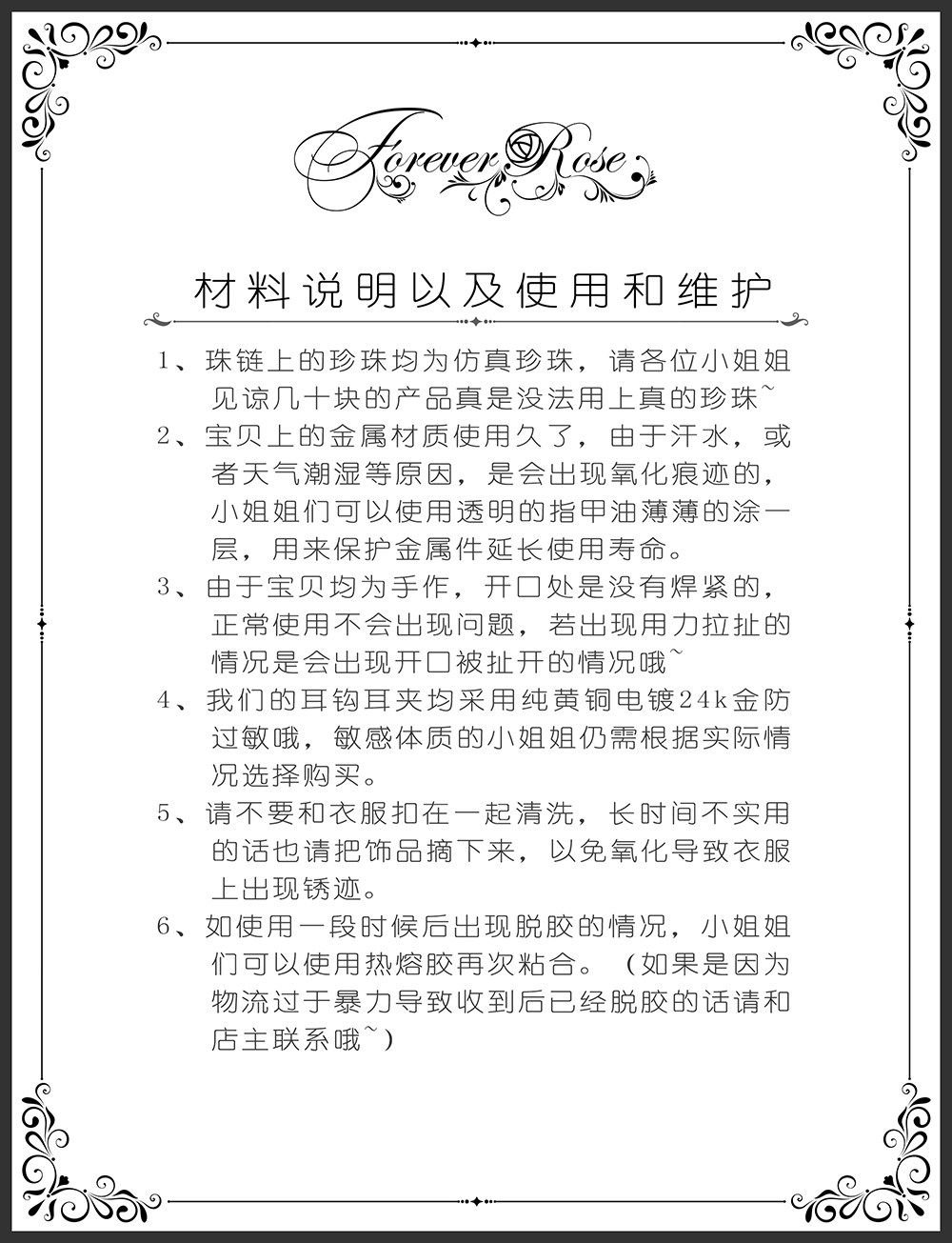 Forever Rose

材料说明以及使用和维护

1、珠链上的珍珠均为仿真珍珠，请各位小姐姐见谅几十块的产品真是没法用上真的珍珠~

2、宝贝上的金属材质使用久了，由于汗水，或者天气潮湿等原因，是会出现氧化痕迹的，小姐姐们可以使用透明的指甲油薄薄的涂一层，用来保护金属件延长使用寿命。

3、由于宝贝均为手作，开口处是没有焊紧的，正常使用不会出现问题，若出现用力拉扯的情况是会出现开口被扯开的情况哦~

4、我们的耳钩耳夹均采用纯黄铜电镀24k金防过敏哦，敏感体质的小姐姐仍需根据实际情况选择购买。

5、请不要和衣服扣在一起清洗，长时间不实用的话也请把饰品摘下来，以免氧化导致衣服上出现锈迹。

6、如使用一段时候后出现脱胶的情况，小姐姐们可以使用热熔胶再次粘合。（如果是因为物流过于暴力导致收到后已经脱胶的话请和店主联系哦~）